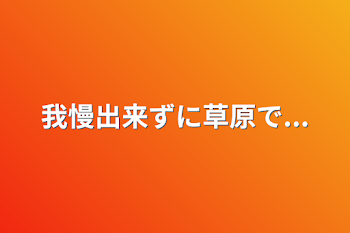 我慢出来ずに草原で...